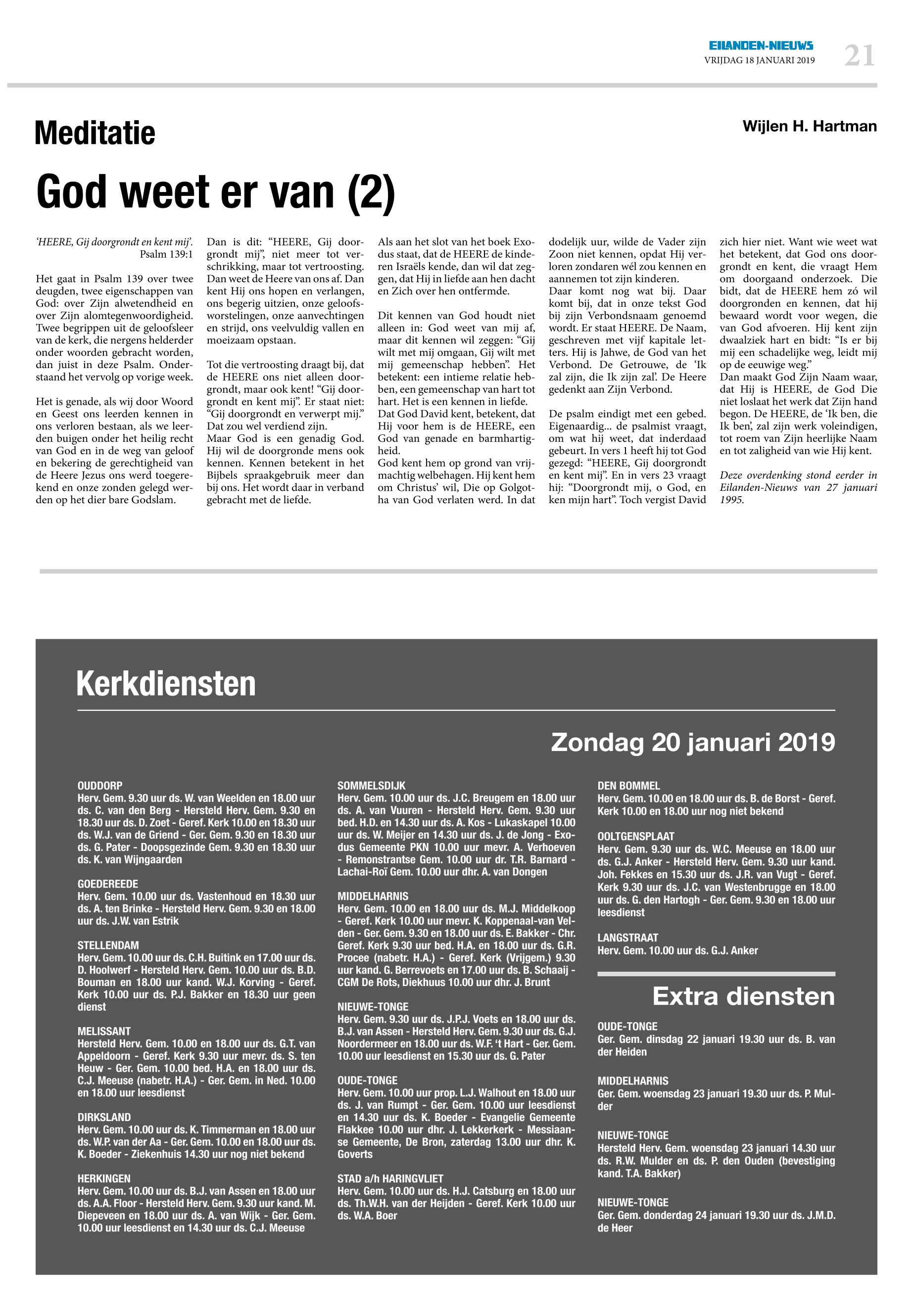 EILANDEN-NIEUWS
VRIJDAG 18 JANUARI 2019
21

Meditatie

Wijlen H. Hartman

God weet er van (2)

'HEERE, Gij doorgrondt en kent mij'.
Psalm 139:1

Het gaat in Psalm 139 over twee deugden, twee eigenschappen van God: over Zijn alwetendheid en over Zijn alomtegenwoordigheid. Twee begrippen uit de geloofsleer van de kerk, die nergens helderder onder woorden gebracht worden, dan juist in deze Psalm. Onderstaand het vervolg op vorige week.

Het is genade, als wij door Woord en Geest ons leerden kennen in ons verloren bestaan, als we leerden buigen onder het heilig recht van God en in de weg van geloof en bekering de gerechtigheid van de Heere Jezus ons werd toegerekend en onze zonden gelegd werden op het dier bare Godslam.

Dan is dit: "HEERE, Gij doorgrondt mij", niet meer tot verschrikking, maar tot vertroosting. Dan weet de Heere van ons af. Dan kent Hij ons hopen en verlangen, ons begerig uitzien, onze geloofsworstelingen, onze aanvechtingen en strijd, ons veelvuldig vallen en moeizaam opstaan.

Tot die vertroosting draagt bij, dat de HEERE ons niet alleen doorgrondt, maar ook kent! "Gij doorgrondt en kent mij". Er staat niet: "Gij doorgrondt en verwerpt mij." Dat zou wel verdiend zijn.
Maar God is een genadig God. Hij wil de doorgronde mens ook kennen. Kennen betekent in het Bijbels spraakgebruik meer dan bij ons. Het wordt daar in verband gebracht met de liefde.

Als aan het slot van het boek Exodus staat, dat de HEERE de kinderen Israëls kende, dan wil dat zeggen, dat Hij in liefde aan hen dacht en Zich over hen ontfermde.

Dit kennen van God houdt niet alleen in: God weet van mij af, maar dit kennen wil zeggen: "Gij wilt met mij omgaan, Gij wilt met mij gemeenschap hebben". Het betekent: een intieme relatie hebben, een gemeenschap van hart tot hart. Het is een kennen in liefde.
Dat God David kent, betekent, dat Hij voor hem is de HEERE, een God van genade en barmhartigheid.
God kent hem op grond van vrijmachtig welbehagen. Hij kent hem om Christus' wil, Die op Golgotha van God verlaten werd. In dat dodelijk uur, wilde de Vader zijn Zoon niet kennen, opdat Hij verloren zondaren wél zou kennen en aannemen tot zijn kinderen.
Daar komt nog wat bij. Daar komt bij, dat in onze tekst God bij zijn Verbondsnaam genoemd wordt. Er staat HEERE. De Naam, geschreven met vijf kapitale letters. Hij is Jahwe, de God van het Verbond. De Getrouwe, de 'Ik zal zijn, die Ik zijn zal'. De Heere gedenkt aan Zijn Verbond.

De psalm eindigt met een gebed. Eigenaardig... de psalmist vraagt, om wat hij weet, dat inderdaad gebeurt. In vers 1 heeft hij tot God gezegd: "HEERE, Gij doorgrondt en kent mij". En in vers 23 vraagt hij: "Doorgrondt mij, o God, en ken mijn hart". Toch vergist David zich hier niet. Want wie weet wat het betekent, dat God ons doorgrondt en kent, die vraagt Hem om doorgaand onderzoek. Die bidt, dat de HEERE hem zó wil doorgronden en kennen, dat hij bewaard wordt voor wegen, die van God afvoeren. Hij kent zijn dwaalziek hart en bidt: "Is er bij mij een schadelijke weg, leidt mij op de eeuwige weg."
Dan maakt God Zijn Naam waar, dat Hij is HEERE, de God Die niet loslaat het werk dat Zijn hand begon. De HEERE, de 'Ik ben, die Ik ben', zal zijn werk voleindigen, tot roem van Zijn heerlijke Naam en tot zaligheid van wie Hij kent.

Deze overdenking stond eerder in Eilanden-Nieuws van 27 januari 1995.

Kerkdiensten

Zondag 20 januari 2019

OUDDORP
Herv. Gem. 9.30 uur ds. W. van Weelden en 18.00 uur ds. C. van den Berg - Hersteld Herv. Gem. 9.30 en 18.30 uur ds. D. Zoet - Geref. Kerk 10.00 en 18.30 uur ds. W.J. van de Griend - Ger. Gem. 9.30 en 18.30 uur ds. G. Pater - Doopsgezinde Gem. 9.30 en 18.30 uur ds. K. van Wijngaarden

GOEDEREEDE
Herv. Gem. 10.00 uur ds. Vastenhoud en 18.30 uur ds. A. ten Brinke - Hersteld Herv. Gem. 9.30 en 18.00 uur ds. J.W. van Estrik

STELLENDAM
Herv. Gem. 10.00 uur ds. C.H. Buitink en 17.00 uur ds. D. Hoolwerf - Hersteld Herv. Gem. 10.00 uur ds. B.D. Bouman en 18.00 uur kand. W.J. Korving - Geref. Kerk 10.00 uur ds. P.J. Bakker en 18.30 uur geen dienst

MELISSANT
Hersteld Herv. Gem. 10.00 en 18.00 uur ds. G.T. van Appeldoorn - Geref. Kerk 9.30 uur mevr. ds. S. ten Heuw - Ger. Gem. 10.00 bed. H.A. en 18.00 uur ds. C.J. Meeuse (nabetr. H.A.) - Ger. Gem. in Ned. 10.00 en 18.00 uur leesdienst

DIRKSLAND
Herv. Gem. 10.00 uur ds. K. Timmerman en 18.00 uur ds. W.P. van der Aa - Ger. Gem. 10.00 en 18.00 uur ds. K. Boeder - Ziekenhuis 14.30 uur nog niet bekend

HERKINGEN
Herv. Gem. 10.00 uur ds. B.J. van Assen en 18.00 uur ds. A.A. Floor - Hersteld Herv. Gem. 9.30 uur kand. M. Diepeveen en 18.00 uur ds. A. van Wijk - Ger. Gem. 10.00 uur leesdienst en 14.30 uur ds. C.J. Meeuse

SOMMELSDIJK
Herv. Gem. 10.00 uur ds. J.C. Breugem en 18.00 uur ds. A. van Vuuren - Hersteld Herv. Gem. 9.30 uur bed. H.D. en 14.30 uur ds. A. Kos - Lukaskapel 10.00 uur ds. W. Meijer en 14.30 uur ds. J. de Jong - Exodus Gemeente PKN 10.00 uur mevr. A. Verhoeven - Remonstrantse Gem. 10.00 uur dr. T.R. Barnard - Lachai-Roï Gem. 10.00 uur dhr. A. van Dongen

MIDDELHARNIS
Herv. Gem. 10.00 en 18.00 uur ds. M.J. Middelkoop - Geref. Kerk 10.00 uur mevr. K. Koppenaal-van Velden - Ger. Gem. 9.30 en 18.00 uur ds. E. Bakker - Chr. Geref. Kerk 9.30 uur bed. H.A. en 18.00 uur ds. G.R. Procee (nabetr. H.A.) - Geref. Kerk (Vrijgem.) 9.30 uur kand. G. Berrevoets en 17.00 uur ds. B. Schaaij - CGM De Rots, Diekhuus 10.00 uur dhr. J. Brunt

NIEUWE-TONGE
Herv. Gem. 9.30 uur ds. J.P.J. Voets en 18.00 uur ds. B.J. van Assen - Hersteld Herv. Gem. 9.30 uur ds. G.J. Noordermeer en 18.00 uur ds. W.F. 't Hart - Ger. Gem. 10.00 uur leesdienst en 15.30 uur ds. G. Pater

OUDE-TONGE
Herv. Gem. 10.00 uur prop. L.J. Walhout en 18.00 uur ds. J. van Rumpt - Ger. Gem. 10.00 uur leesdienst en 14.30 uur ds. K. Boeder - Evangelie Gemeente Flakkee 10.00 uur dhr. J. Lekkerkerk - Messiaanse Gemeente, De Bron, zaterdag 13.00 uur dhr. K. Goverts

STAD a/h HARINGVLIET
Herv. Gem. 10.00 uur ds. H.J. Catsburg en 18.00 uur ds. Th.W.H. van der Heijden - Geref. Kerk 10.00 uur ds. W.A. Boer

DEN BOMMEL
Herv. Gem. 10.00 en 18.00 uur ds. B. de Borst - Geref. Kerk 10.00 en 18.00 uur nog niet bekend

OOLTGENSPLAAT
Herv. Gem. 9.30 uur ds. W.C. Meeuse en 18.00 uur ds. G.J. Anker - Hersteld Herv. Gem. 9.30 uur kand. Joh. Fekkes en 15.30 uur ds. J.R. van Vugt - Geref. Kerk 9.30 uur ds. J.C. van Westenbrugge en 18.00 uur ds. G. den Hartogh - Ger. Gem. 9.30 en 18.00 uur leesdienst

LANGSTRAAT
Herv. Gem. 10.00 uur ds. G.J. Anker

Extra diensten

OUDE-TONGE
Ger. Gem. dinsdag 22 januari 19.30 uur ds. B. van der Heiden

MIDDELHARNIS
Ger. Gem. woensdag 23 januari 19.30 uur ds. P. Mulder

NIEUWE-TONGE
Hersteld Herv. Gem. woensdag 23 januari 14.30 uur ds. R.W. Mulder en ds. P. den Ouden (bevestiging kand. T.A. Bakker)

NIEUWE-TONGE
Ger. Gem. donderdag 24 januari 19.30 uur ds. J.M.D. de Heer